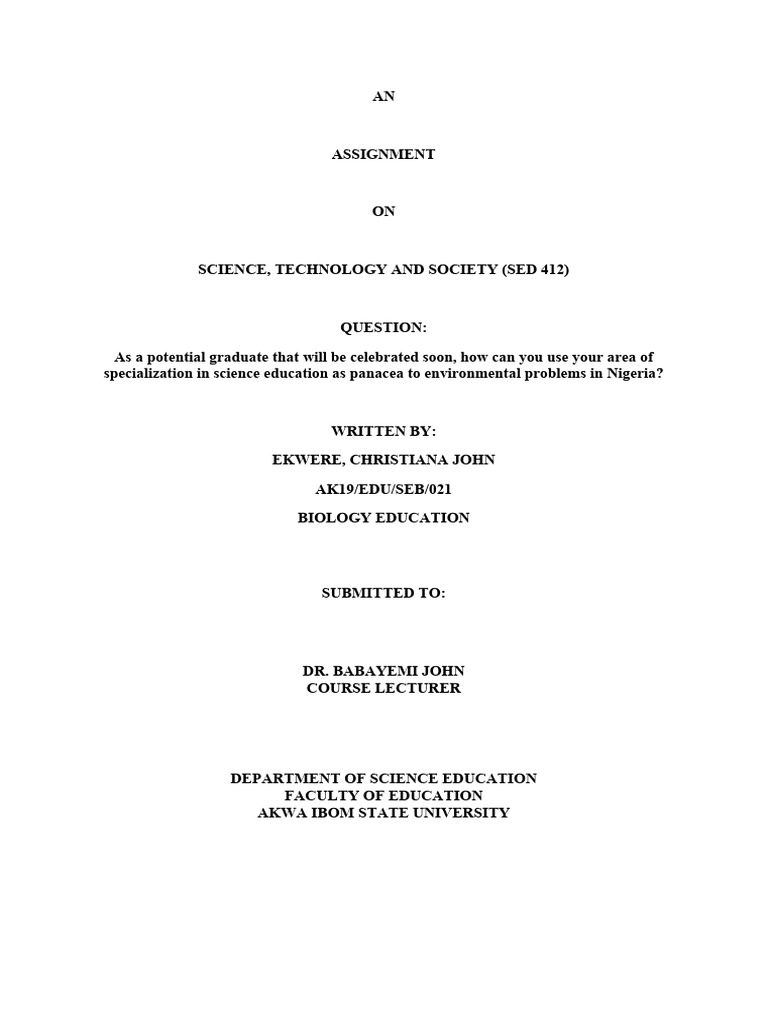 AN

ASSIGNMENT

ON

SCIENCE, TECHNOLOGY AND SOCIETY (SED 412)

QUESTION:

As a potential graduate that will be celebrated soon, how can you use your area of specialization in science education as panacea to environmental problems in Nigeria?

WRITTEN BY:

EKWERE, CHRISTIANA JOHN

AK19/EDU/SEB/021

BIOLOGY EDUCATION

SUBMITTED TO:

DR. BABAYEMI JOHN
COURSE LECTURER

DEPARTMENT OF SCIENCE EDUCATION
FACULTY OF EDUCATION
AKWA IBOM STATE UNIVERSITY